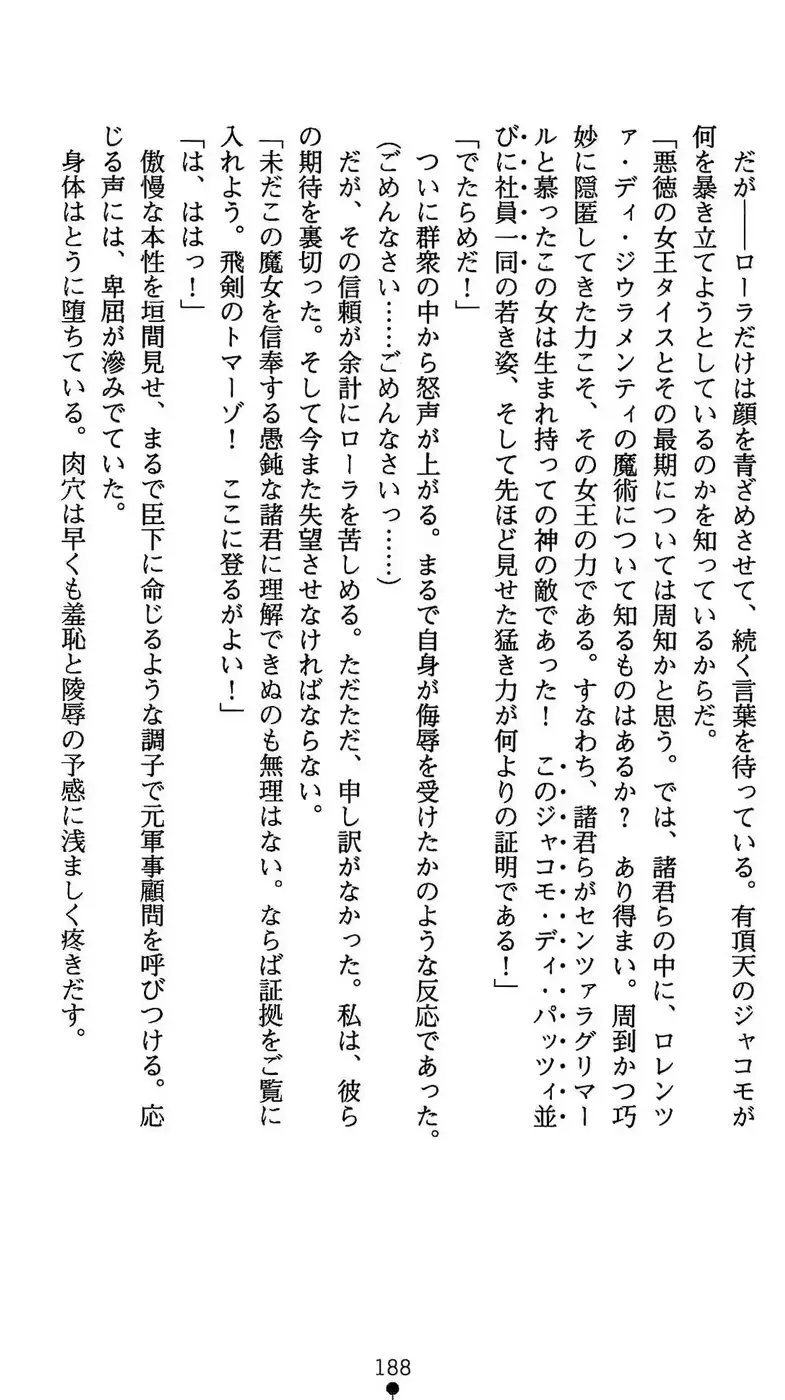 だが――ローラだけは顔を青ざめさせて、続く言葉を待っている。有頂天のジャコモが何を暴き立てようとしているのかを知っているからだ。

「悪徳の女王タイスとその最期については周知かと思う。では、諸君らの中に、ロレンツァ・ディ・ジウラメンティの魔術について知るものはあるか？　あり得まい。周到かつ巧妙に隠匿してきた力こそ、その女王の力である。すなわち、諸君らがセンツァグリマールと慕ったこの女は生まれ持っての神の敵であった！　このジャコモ・ディ・パッツィ並びに社員一同の若き姿、そして先ほど見せた猛き力が何よりの証明である！」

「でたらめだ！」

ついに群衆の中から怒声が上がる。まるで自身が侮辱を受けたかのような反応であった。

（ごめんなさい……ごめんなさいっ……）

だが、その信頼が余計にローラを苦しめる。ただただ、申し訳がなかった。私は、彼らの期待を裏切った。そして今また失望させなければならない。

「未だこの魔女を信奉する愚鈍な諸君に理解できぬのも無理はない。ならば証拠をご覧に入れよう。飛剣のトマーゾ！　ここに登るがよい！」

「は、ははっ！」

傲慢な本性を垣間見せ、まるで臣下に命じるような調子で元軍事顧問を呼びつける。応じる声には、卑屈が滲みでていた。

身体はとうに堕ちている。肉穴は早くも羞恥と陵辱の予感に浅ましく疼きだす。

188